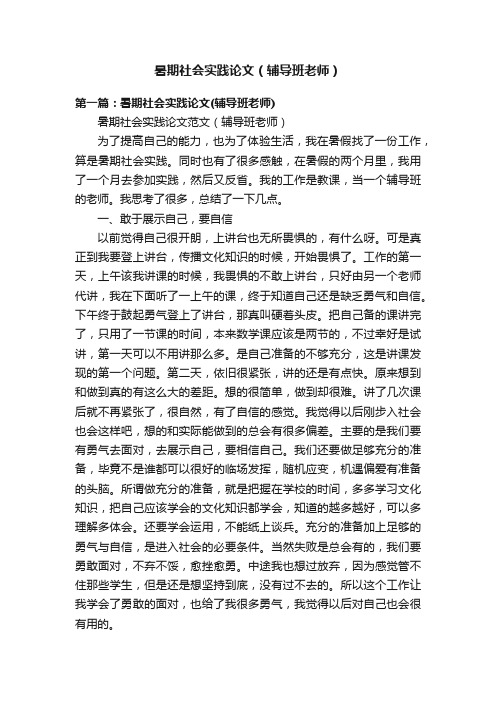 暑期社会实践论文（辅导班老师）

第一篇：暑期社会实践论文(辅导班老师)

暑期社会实践论文范文（辅导班老师）

为了提高自己的能力，也为了体验生活，我在暑假找了一份工作，算是暑期社会实践。同时也有了很多感触，在暑假的两个月里，我用了一个月去参加实践，然后又反省。我的工作是教课，当一个辅导班的老师。我思考了很多，总结了一下几点。

一、敢于展示自己，要自信

以前觉得自己很开朗，上讲台也无所畏惧的，有什么呀。可是真正到我要登上讲台，传播文化知识的时候，开始畏惧了。工作的第一天，上午该我讲课的时候，我畏惧的不敢上讲台，只好由另一个老师代讲，我在下面听了一上午的课，终于知道自己还是缺乏勇气和自信。下午终于鼓起勇气登上了讲台，那真叫硬着头皮。把自己备的课讲完了，只用了一节课的时间，本来数学课应该是两节的，不过幸好是试讲，第一天可以不用讲那么多。是自己准备的不够充分，这是讲课发现的第一个问题。第二天，依旧很紧张，讲的还是有点快。原来想到和做到真的有这么大的差距。想的很简单，做到却很难。讲了几次课后就不再紧张了，很自然，有了自信的感觉。我觉得以后刚步入社会也会这样吧，想的和实际能做到的总会有很多偏差。主要的是我们要有勇气去面对，去展示自己，要相信自己。我们还要做足够充分的准备，毕竟不是谁都可以很好的临场发挥，随机应变，机遇偏爱有准备的头脑。所谓做充分的准备，就是把握在学校的时间，多多学习文化知识，把自己应该学会的文化知识都学会，知道的越多越好，可以多理解多体会。还要学会运用，不能纸上谈兵。充分的准备加上足够的勇气与自信，是进入社会的必要条件。当然失败是总会有的，我们要勇敢面对，不弃不馁，愈挫愈勇。中途我也想过放弃，因为感觉管不住那些学生，但是还是想坚持到底，没有过不去的。所以这个工作让我学会了勇敢的面对，也给了我很多勇气，我觉得以后对自己也会很有用的。